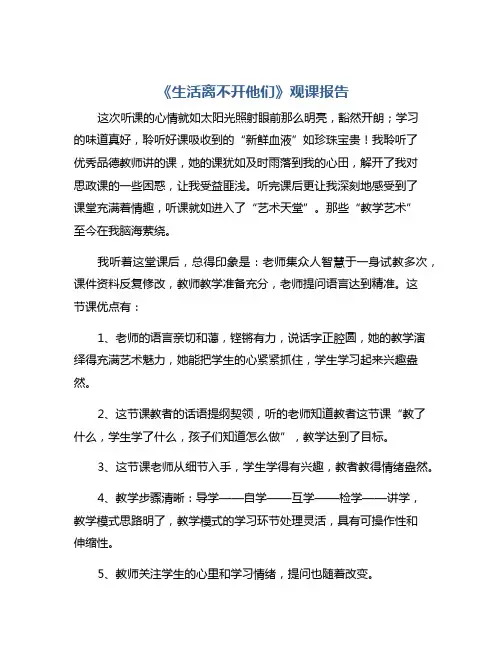 《生活离不开他们》观课报告

这次听课的心情就如太阳光照射眼前那么明亮，豁然开朗；学习的味道真好，聆听好课吸收到的“新鲜血液”如珍珠宝贵！我聆听了优秀品德教师讲的课，她的课犹如及时雨落到我的心田，解开了我对思政课的一些困惑，让我受益匪浅。听完课后更让我深刻地感受到了课堂充满着情趣，听课就如进入了“艺术天堂”。那些“教学艺术”至今在我脑海萦绕。

我听着这堂课后，总得印象是：老师集众人智慧于一身试教多次，课件资料反复修改，教师教学准备充分，老师提问语言达到精准。这节课优点有：

1、老师的语言亲切和蔼，铿锵有力，说话字正腔圆，她的教学演绎得充满艺术魅力，她能把学生的心紧紧抓住，学生学习起来兴趣盎然。

2、这节课教者的话语提纲契领，听的老师知道教者这节课“教了什么，学生学了什么，孩子们知道怎么做”，教学达到了目标。

3、这节课老师从细节入手，学生学得有兴趣，教者教得情绪盎然。

4、教学步骤清晰：导学——自学——互学——检学——讲学，教学模式思路明了，教学模式的学习环节处理灵活，具有可操作性和伸缩性。

5、教师关注学生的心里和学习情绪，提问也随着改变。